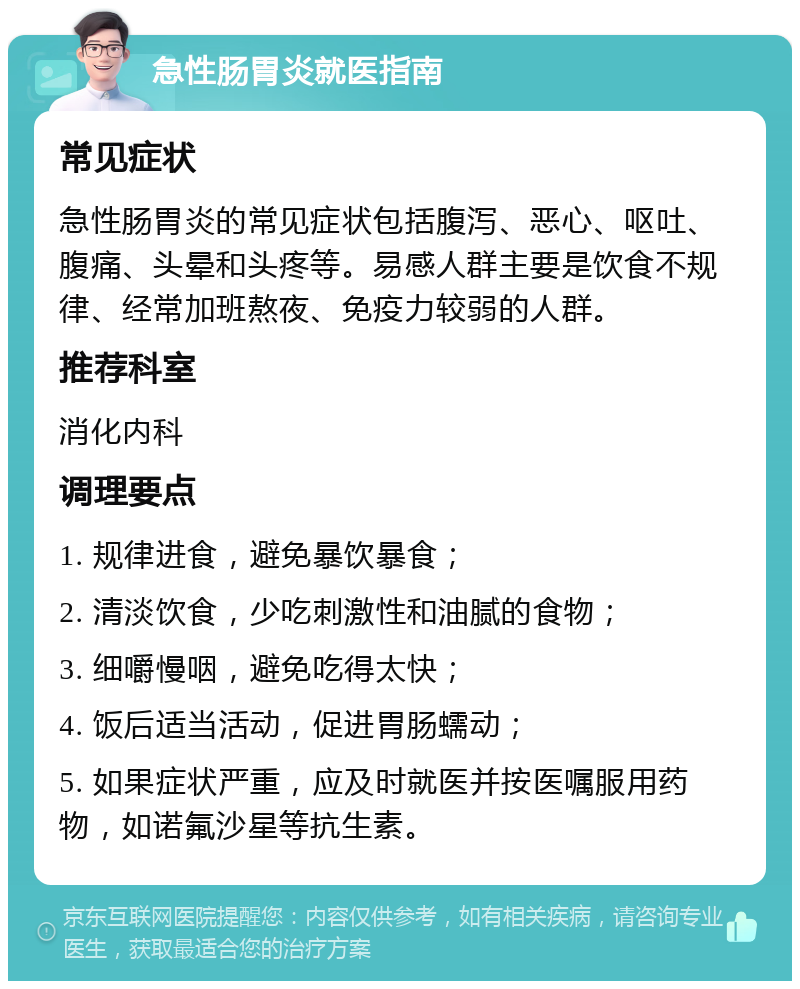 急性肠胃炎就医指南

常见症状

急性肠胃炎的常见症状包括腹泻、恶心、呕吐、腹痛、头晕和头疼等。易感人群主要是饮食不规律、经常加班熬夜、免疫力较弱的人群。

推荐科室

消化内科

调理要点

1. 规律进食，避免暴饮暴食；

2. 清淡饮食，少吃刺激性和油腻的食物；

3. 细嚼慢咽，避免吃得太快；

4. 饭后适当活动，促进胃肠蠕动；

5. 如果症状严重，应及时就医并按医嘱服用药物，如诺氟沙星等抗生素。

京东互联网医院提醒您：内容仅供参考，如有相关疾病，请咨询专业医生，获取最适合您的治疗方案